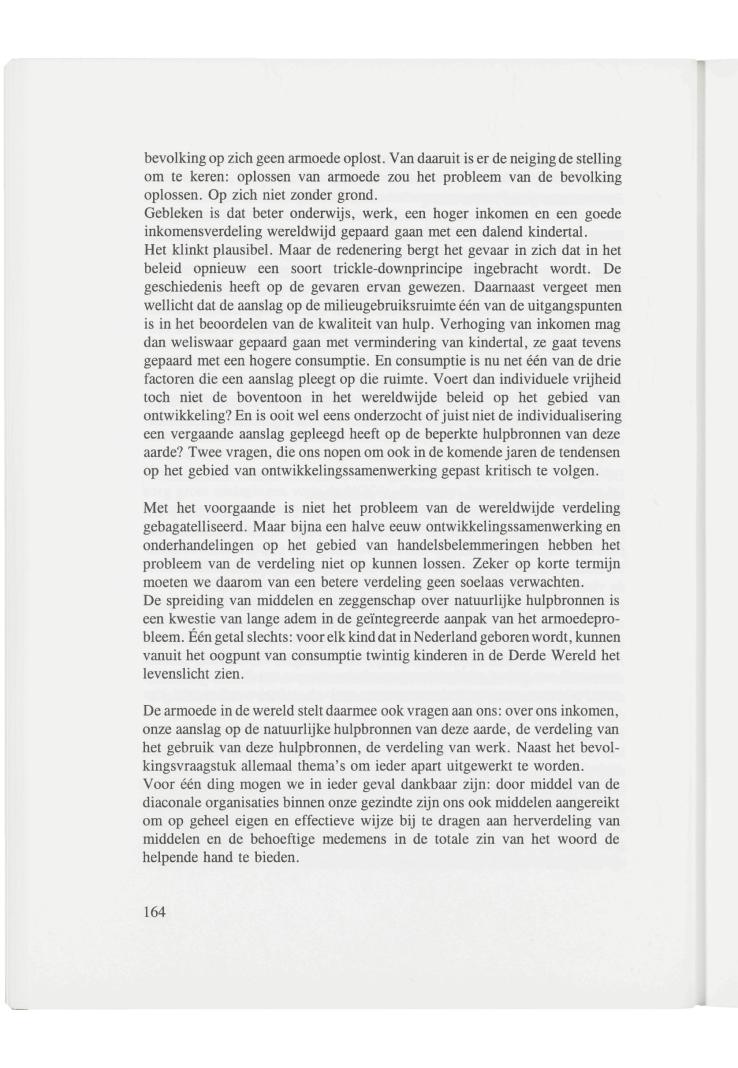 bevolking op zich geen armoede oplost. Van daaruit is er de neiging de stelling om te keren: oplossen van armoede zou het probleem van de bevolking oplossen. Op zich niet zonder grond.
Gebleken is dat beter onderwijs, werk, een hoger inkomen en een goede inkomensverdeling wereldwijd gepaard gaan met een dalend kindertal.
Het klinkt plausibel. Maar de redenering bergt het gevaar in zich dat in het beleid opnieuw een soort trickle-downprincipe ingebracht wordt. De geschiedenis heeft op de gevaren ervan gewezen. Daarnaast vergeet men wellicht dat de aanslag op de milieugebruiksruimte één van de uitgangspunten is in het beoordelen van de kwaliteit van hulp. Verhoging van inkomen mag dan weliswaar gepaard gaan met vermindering van kindertal, ze gaat tevens gepaard met een hogere consumptie. En consumptie is nu net één van de drie factoren die een aanslag pleegt op die ruimte. Voert dan individuele vrijheid toch niet de boventoon in het wereldwijde beleid op het gebied van ontwikkeling? En is ooit wel eens onderzocht of juist niet de individualisering een vergaande aanslag gepleegd heeft op de beperkte hulpbronnen van deze aarde? Twee vragen, die ons nopen om ook in de komende jaren de tendensen op het gebied van ontwikkelingssamenwerking gepast kritisch te volgen.

Met het voorgaande is niet het probleem van de wereldwijde verdeling gebagatelliseerd. Maar bijna een halve eeuw ontwikkelingssamenwerking en onderhandelingen op het gebied van handelsbelemmeringen hebben het probleem van de verdeling niet op kunnen lossen. Zeker op korte termijn moeten we daarom van een betere verdeling geen soelaas verwachten.
De spreiding van middelen en zeggenschap over natuurlijke hulpbronnen is een kwestie van lange adem in de geïntegreerde aanpak van het armoedeprobleem. Één getal slechts: voor elk kind dat in Nederland geboren wordt, kunnen vanuit het oogpunt van consumptie twintig kinderen in de Derde Wereld het levenslicht zien.

De armoede in de wereld stelt daarmee ook vragen aan ons: over ons inkomen, onze aanslag op de natuurlijke hulpbronnen van deze aarde, de verdeling van het gebruik van deze hulpbronnen, de verdeling van werk. Naast het bevolkingsvraagstuk allemaal thema's om ieder apart uitgewerkt te worden.
Voor één ding mogen we in ieder geval dankbaar zijn: door middel van de diaconale organisaties binnen onze gezindte zijn ons ook middelen aangereikt om op geheel eigen en effectieve wijze bij te dragen aan herverdeling van middelen en de behoeftige medemens in de totale zin van het woord de helpende hand te bieden.

164